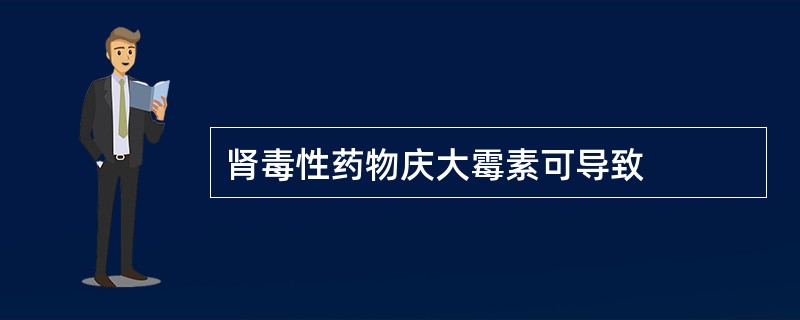 肾毒性药物庆大霉素可导致